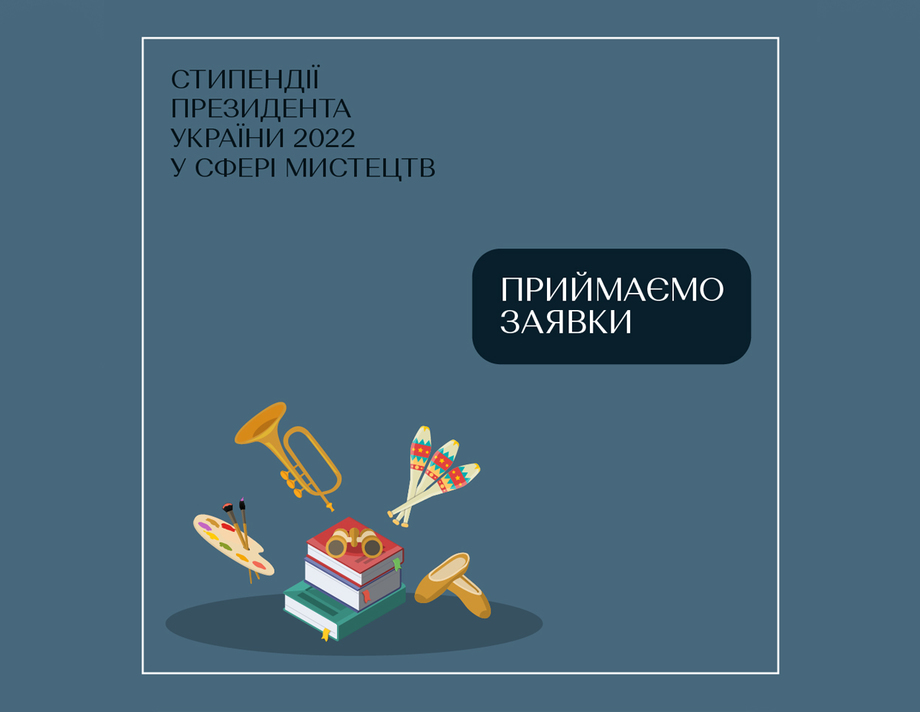 СТИПЕНДІЇ ПРЕЗИДЕНТА УКРАЇНИ 2022 У СФЕРІ МИСТЕЦТВ

ПРИЙМАЄМО ЗАЯВКИ